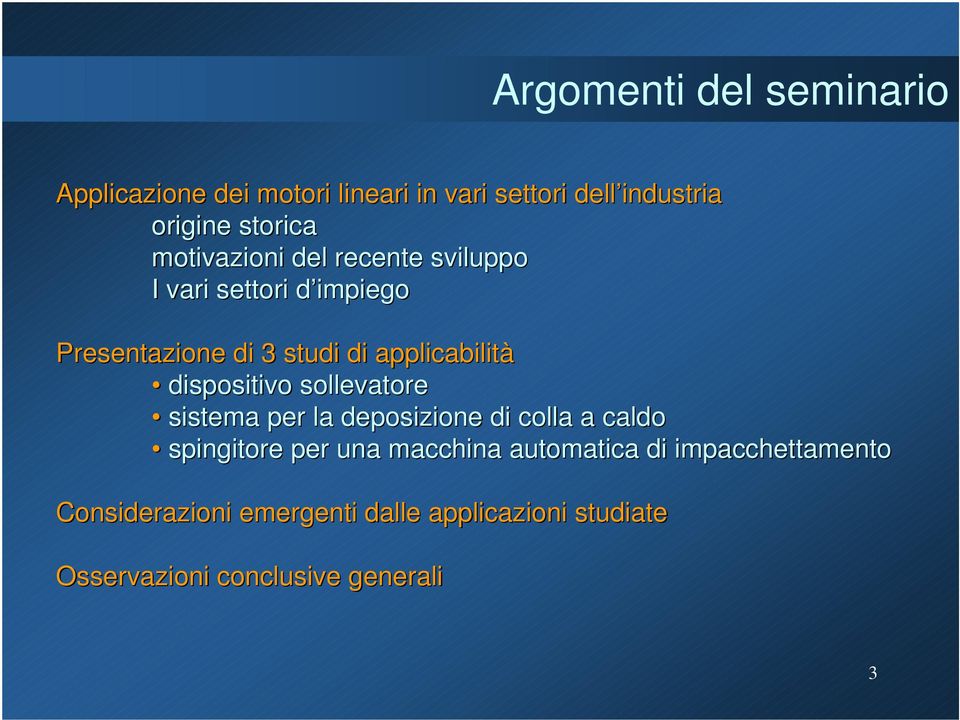 Argomenti del seminario

Applicazione dei motori lineari in vari settori dell'industria
origine storica
motivazioni del recente sviluppo
I vari settori d'impiego

Presentazione di 3 studi di applicabilità
• dispositivo sollevatore
• sistema per la deposizione di colla a caldo
• spingitore per una macchina automatica di impacchettamento

Considerazioni emergenti dalle applicazioni studiate

Osservazioni conclusive generali

3